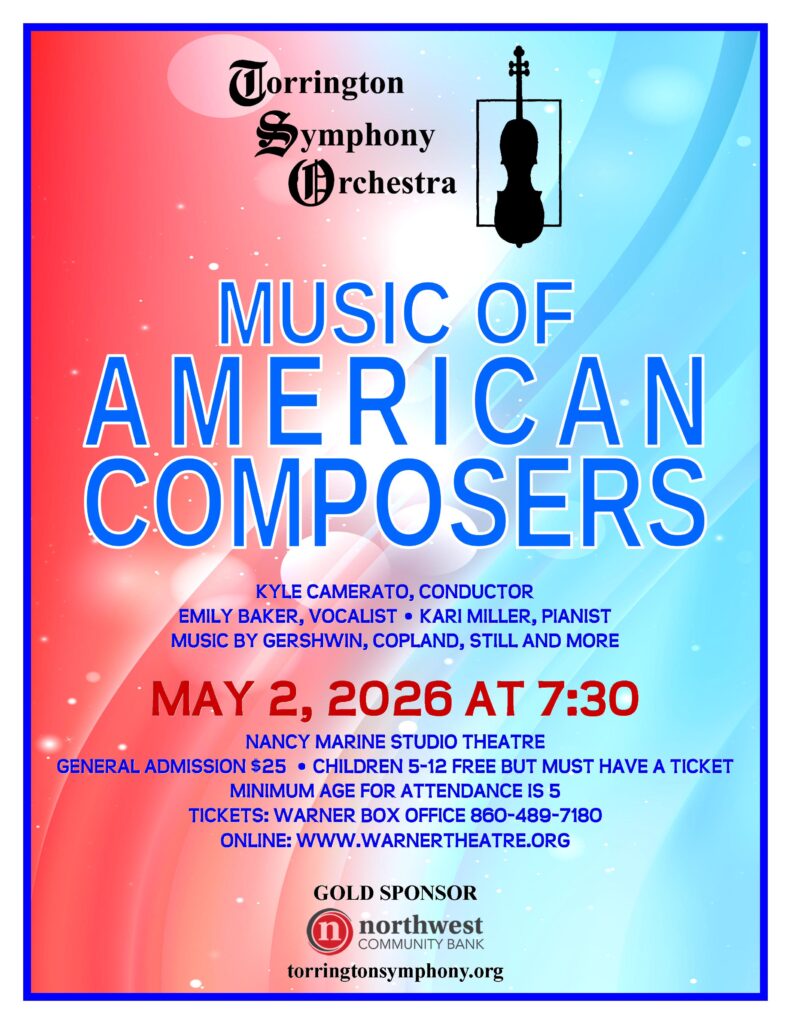 Torrington
Symphony
Orchestra

MUSIC OF
AMERICAN
COMPOSERS

KYLE CAMERATO, CONDUCTOR
EMILY BAKER, VOCALIST • KARI MILLER, PIANIST
MUSIC BY GERSHWIN, COPLAND, STILL AND MORE

MAY 2, 2026 AT 7:30

NANCY MARINE STUDIO THEATRE
GENERAL ADMISSION $25 • CHILDREN 5-12 FREE BUT MUST HAVE A TICKET
MINIMUM AGE FOR ATTENDANCE IS 5
TICKETS: WARNER BOX OFFICE 860-489-7180
ONLINE: WWW.WARNERTHEATRE.ORG

GOLD SPONSOR
northwest
COMMUNITY BANK
torringtonsymphony.org